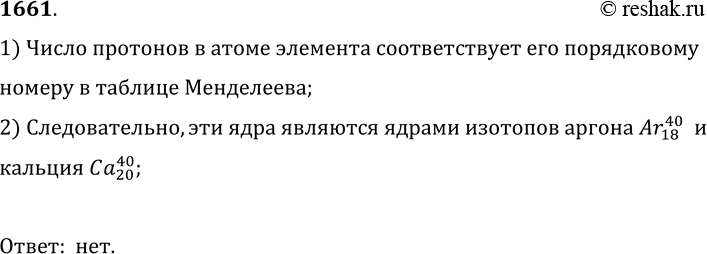 1661.

© reshak.ru

1) Число протонов в атоме элемента соответствует его порядковому номеру в таблице Менделеева;

2) Следовательно, эти ядра являются ядрами изотопов аргона $Ar_{18}^{40}$ и кальция $Ca_{20}^{40}$;

Ответ: нет.